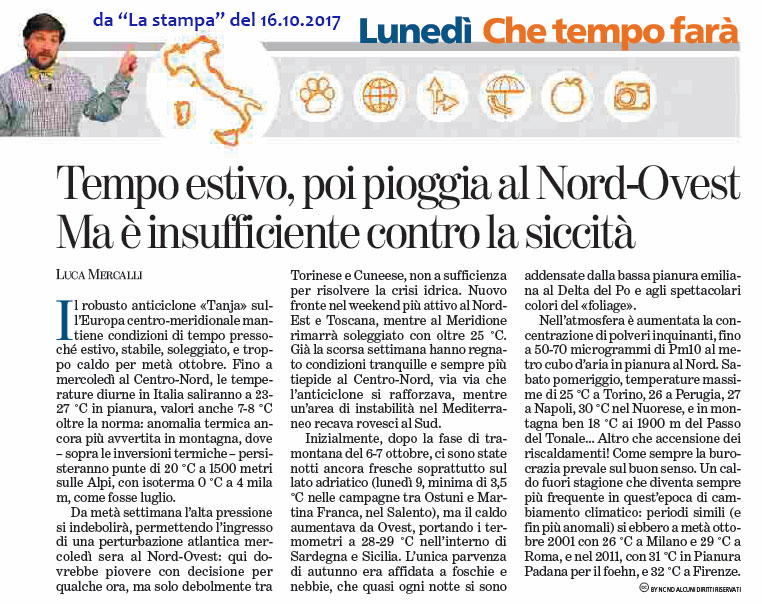 da "La stampa" del 16.10.2017

Lunedì Che tempo farà

Tempo estivo, poi pioggia al Nord-Ovest
Ma è insufficiente contro la siccità

LUCA MERCALLI

Il robusto anticiclone «Tanja» sull'Europa centro-meridionale mantiene condizioni di tempo pressoché estivo, stabile, soleggiato, e troppo caldo per metà ottobre. Fino a mercoledì al Centro-Nord, le temperature diurne in Italia saliranno a 23-27 °C in pianura, valori anche 7-8 °C oltre la norma: anomalia termica ancora più avvertita in montagna, dove – sopra le inversioni termiche – persisteranno punte di 20 °C a 1500 metri sulle Alpi, con isoterma 0 °C a 4 mila m, come fosse luglio.

Da metà settimana l'alta pressione si indebolirà, permettendo l'ingresso di una perturbazione atlantica mercoledì sera al Nord-Ovest: qui dovrebbe piovere con decisione per qualche ora, ma solo debolmente tra Torinese e Cuneese, non a sufficienza per risolvere la crisi idrica. Nuovo fronte nel weekend più attivo al Nord-Est e Toscana, mentre al Meridione rimarrà soleggiato con oltre 25 °C. Già la scorsa settimana hanno regnato condizioni tranquille e sempre più tiepide al Centro-Nord, via via che l'anticiclone si rafforzava, mentre un'area di instabilità nel Mediterraneo recava rovesci al Sud.

Inizialmente, dopo la fase di tramontana del 6-7 ottobre, ci sono state notti ancora fresche soprattutto sul lato adriatico (lunedì 9, minima di 3,5 °C nelle campagne tra Ostuni e Martina Franca, nel Salento), ma il caldo aumentava da Ovest, portando i termometri a 28-29 °C nell'interno di Sardegna e Sicilia. L'unica parvenza di autunno era affidata a foschie e nebbie, che quasi ogni notte si sono addensate dalla bassa pianura emiliana al Delta del Po e agli spettacolari colori del «foliage».

Nell'atmosfera è aumentata la concentrazione di polveri inquinanti, fino a 50-70 microgrammi di Pm10 al metro cubo d'aria in pianura al Nord. Sabato pomeriggio, temperature massime di 25 °C a Torino, 26 a Perugia, 27 a Napoli, 30 °C nel Nuorese, e in montagna ben 18 °C ai 1900 m del Passo del Tonale... Altro che accensione dei riscaldamenti! Come sempre la burocrazia prevale sul buon senso. Un caldo fuori stagione che diventa sempre più frequente in quest'epoca di cambiamento climatico: periodi simili (e fin più anomali) si ebbero a metà ottobre 2001 con 26 °C a Milano e 29 °C a Roma, e nel 2011, con 31 °C in Pianura Padana per il foehn, e 32 °C a Firenze.

BY NC ND ALCUNI DIRITTI RISERVATI